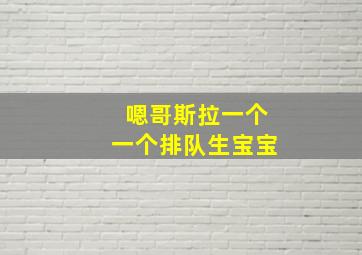 嗯哥斯拉一个
一个排队生宝宝